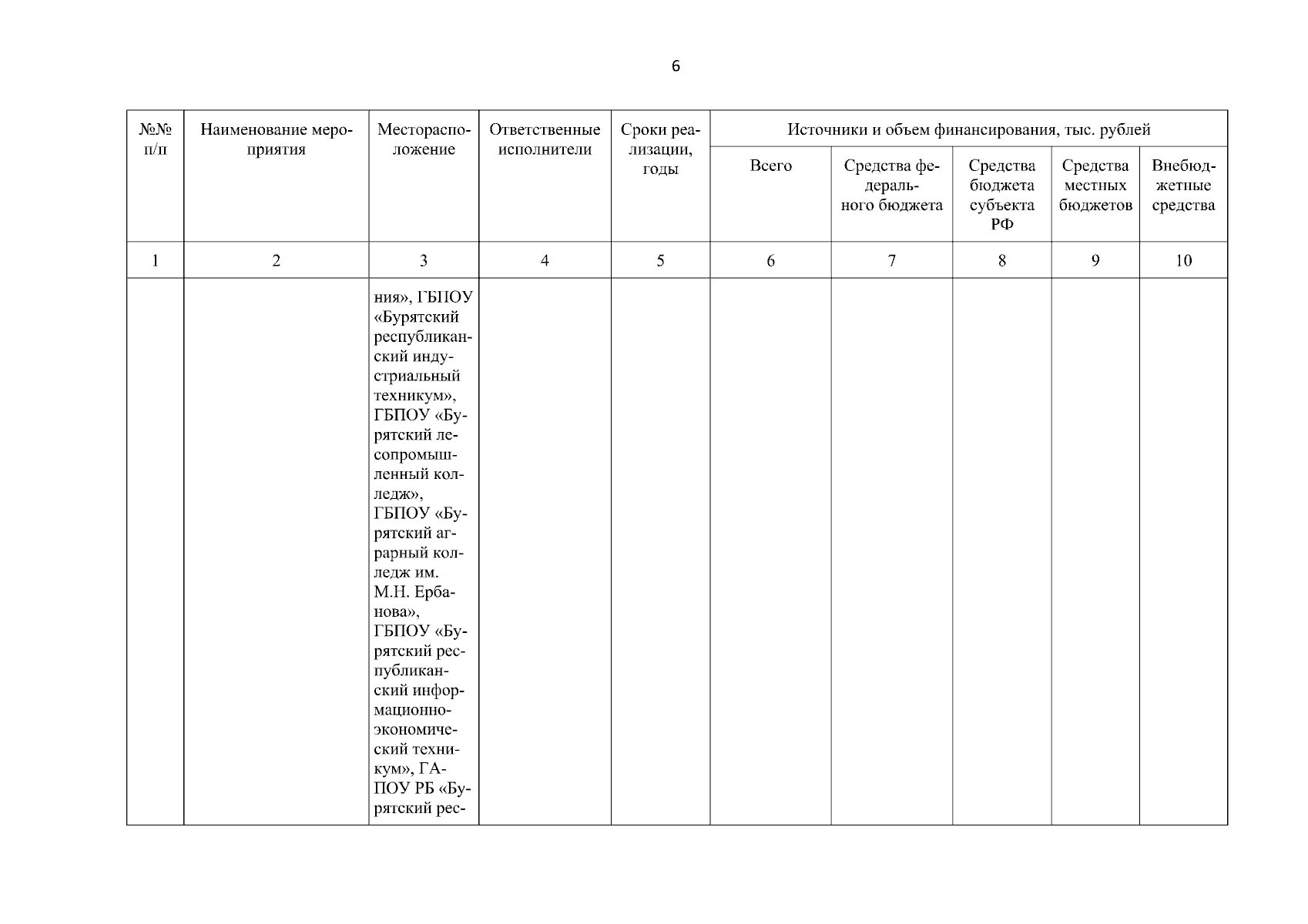 6

| №№ п/п | Наименование мероприятия | Месторасположение | Ответственные исполнители | Сроки реализации, годы | Источники и объем финансирования, тыс. рублей | | | | |
|---|---|---|---|---|---|---|---|---|---|
| | | | | | Всего | Средства федерального бюджета | Средства бюджета субъекта РФ | Средства местных бюджетов | Внебюджетные средства |
| 1 | 2 | 3 | 4 | 5 | 6 | 7 | 8 | 9 | 10 |
| | | ния», ГБПОУ «Бурятский республиканский индустриальный техникум», ГБПОУ «Бурятский лесопромышленный колледж», ГБПОУ «Бурятский аграрный колледж им. М.Н. Ербанова», ГБПОУ «Бурятский республиканский информационно-экономический техникум», ГАПОУ РБ «Бурятский рес- | | | | | | | |